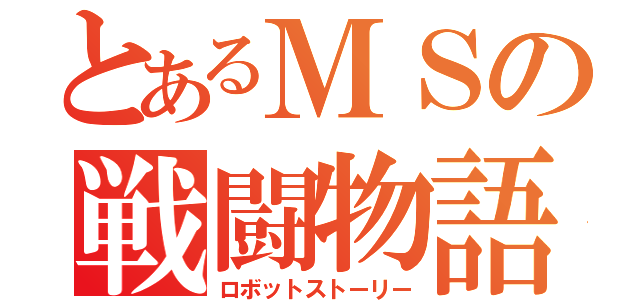 とあるＭＳの
戦闘物語
ロボットストーリー